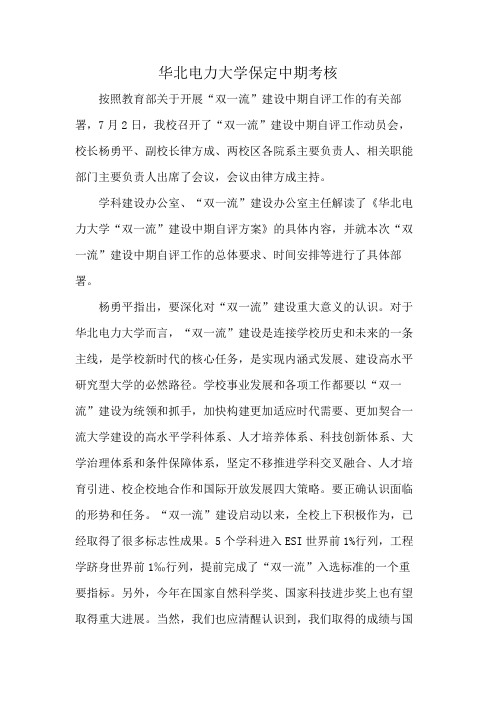 华北电力大学保定中期考核

按照教育部关于开展“双一流”建设中期自评工作的有关部署，7月2日，我校召开了“双一流”建设中期自评工作动员会，校长杨勇平、副校长律方成、两校区各院系主要负责人、相关职能部门主要负责人出席了会议，会议由律方成主持。

学科建设办公室、“双一流”建设办公室主任解读了《华北电力大学“双一流”建设中期自评方案》的具体内容，并就本次“双一流”建设中期自评工作的总体要求、时间安排等进行了具体部署。

杨勇平指出，要深化对“双一流”建设重大意义的认识。对于华北电力大学而言，“双一流”建设是连接学校历史和未来的一条主线，是学校新时代的核心任务，是实现内涵式发展、建设高水平研究型大学的必然路径。学校事业发展和各项工作都要以“双一流”建设为统领和抓手，加快构建更加适应时代需要、更加契合一流大学建设的高水平学科体系、人才培养体系、科技创新体系、大学治理体系和条件保障体系，坚定不移推进学科交叉融合、人才培育引进、校企校地合作和国际开放发展四大策略。要正确认识面临的形势和任务。“双一流”建设启动以来，全校上下积极作为，已经取得了很多标志性成果。5个学科进入ESI世界前1%行列，工程学跻身世界前1‰行列，提前完成了“双一流”入选标准的一个重要指标。另外，今年在国家自然科学奖、国家科技进步奖上也有望取得重大进展。当然，我们也应清醒认识到，我们取得的成绩与国